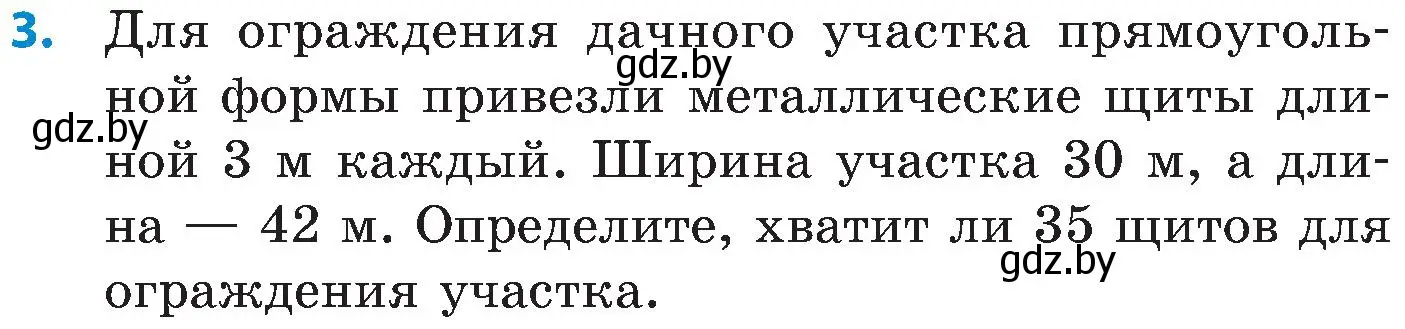 3. Для ограждения дачного участка прямоугольной формы привезли металлические щиты длиной 3 м каждый. Ширина участка 30 м, а длина — 42 м. Определите, хватит ли 35 щитов для ограждения участка.

gdz.by
gdz.by
gdz.by